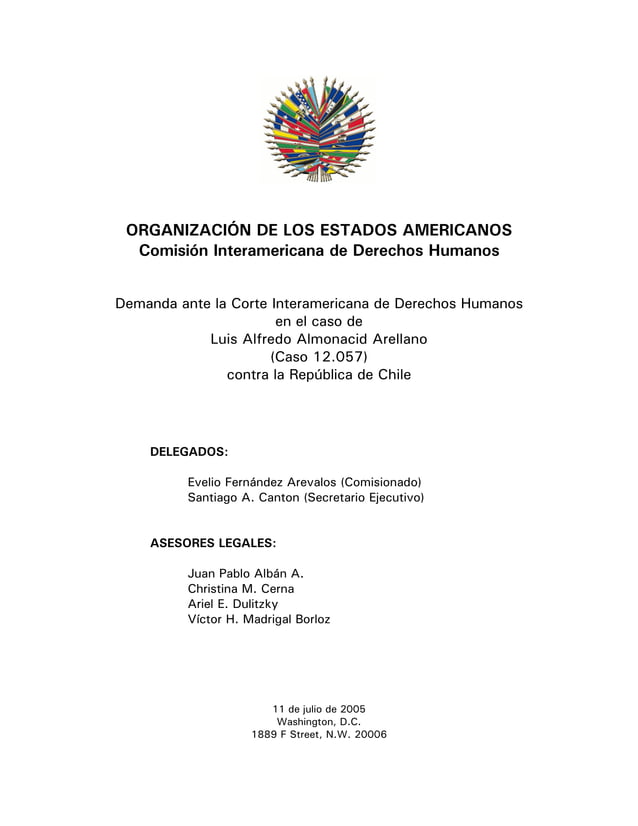 ORGANIZACIÓN DE LOS ESTADOS AMERICANOS
Comisión Interamericana de Derechos Humanos

Demanda ante la Corte Interamericana de Derechos Humanos
en el caso de
Luis Alfredo Almonacid Arellano
(Caso 12.057)
contra la República de Chile

DELEGADOS:

Evelio Fernández Arevalos (Comisionado)
Santiago A. Canton (Secretario Ejecutivo)

ASESORES LEGALES:

Juan Pablo Albán A.
Christina M. Cerna
Ariel E. Dulitzky
Víctor H. Madrigal Borloz

11 de julio de 2005
Washington, D.C.
1889 F Street, N.W. 20006